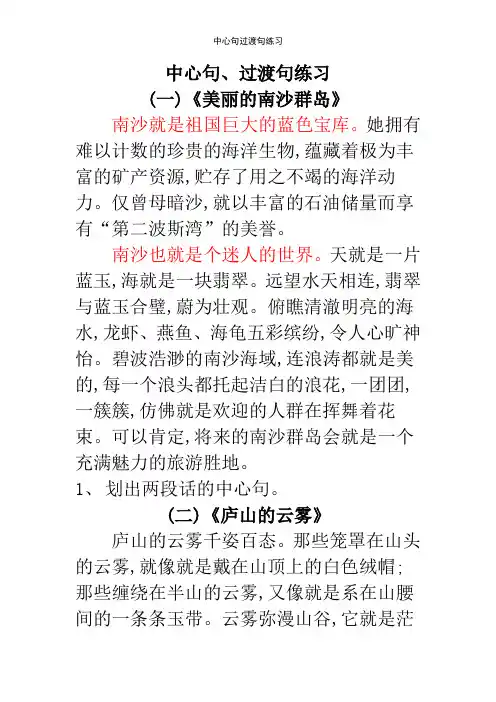 中心句过渡句练习

中心句、过渡句练习

(一)《美丽的南沙群岛》

南沙就是祖国巨大的蓝色宝库。她拥有难以计数的珍贵的海洋生物,蕴藏着极为丰富的矿产资源,贮存了用之不竭的海洋动力。仅曾母暗沙,就以丰富的石油储量而享有“第二波斯湾”的美誉。

南沙也就是个迷人的世界。天就是一片蓝玉,海就是一块翡翠。远望水天相连,翡翠与蓝玉合璧,蔚为壮观。俯瞧清澈明亮的海水,龙虾、燕鱼、海龟五彩缤纷,令人心旷神怡。碧波浩渺的南沙海域,连浪涛都就是美的,每一个浪头都托起洁白的浪花,一团团,一簇簇,仿佛就是欢迎的人群在挥舞着花束。可以肯定,将来的南沙群岛会就是一个充满魅力的旅游胜地。

1、 划出两段话的中心句。

(二)《庐山的云雾》

庐山的云雾千姿百态。那些笼罩在山头的云雾,就像就是戴在山顶上的白色绒帽;那些缠绕在半山的云雾,又像就是系在山腰间的一条条玉带。云雾弥漫山谷,它就是茫